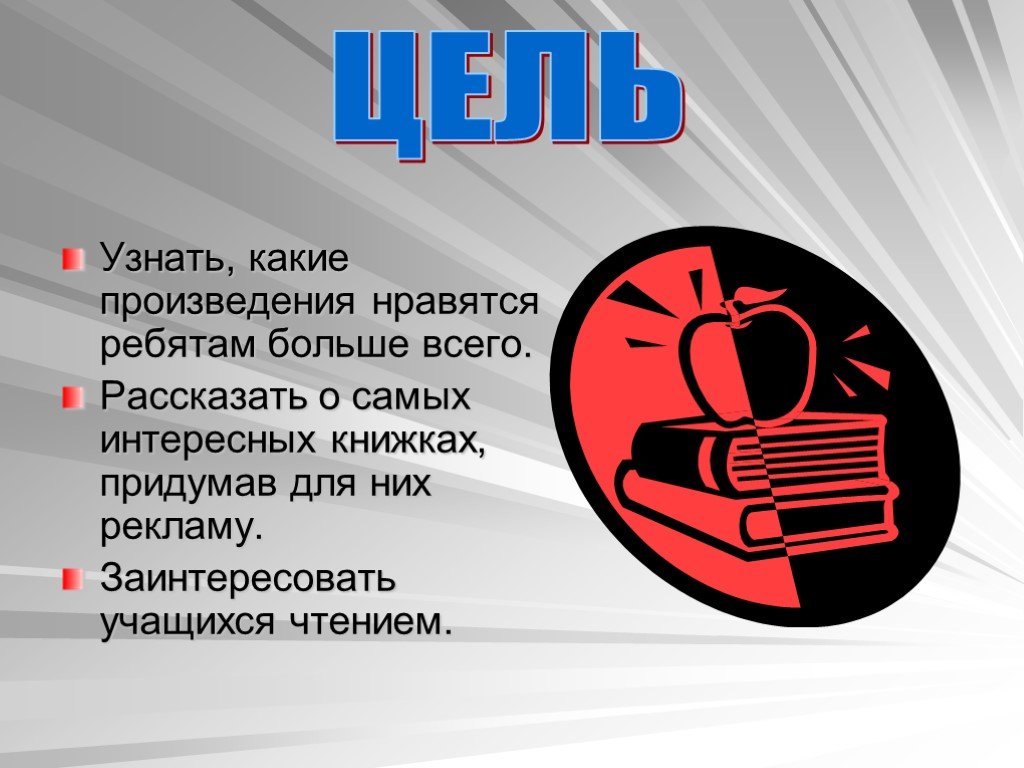 ЦЕЛЬ

Узнать, какие произведения нравятся ребятам больше всего.

Рассказать о самых интересных книжках, придумав для них рекламу.

Заинтересовать учащихся чтением.